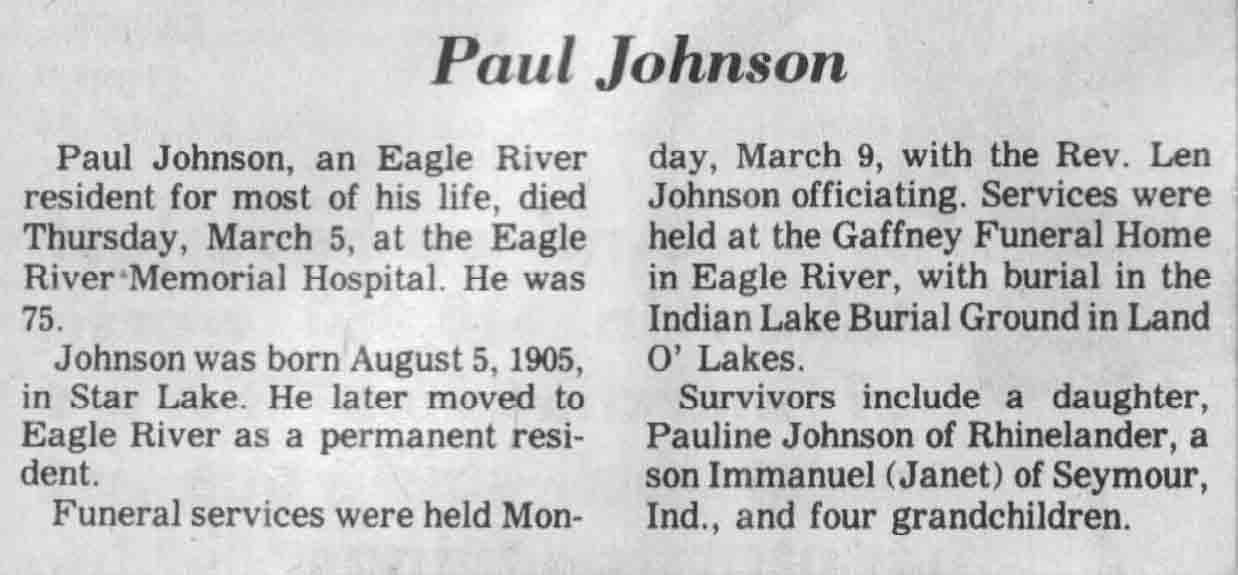 Paul Johnson

Paul Johnson, an Eagle River resident for most of his life, died Thursday, March 5, at the Eagle River Memorial Hospital. He was 75.

Johnson was born August 5, 1905, in Star Lake. He later moved to Eagle River as a permanent resident.

Funeral services were held Monday, March 9, with the Rev. Len Johnson officiating. Services were held at the Gaffney Funeral Home in Eagle River, with burial in the Indian Lake Burial Ground in Land O' Lakes.

Survivors include a daughter, Pauline Johnson of Rhinelander, a son Immanuel (Janet) of Seymour, Ind., and four grandchildren.